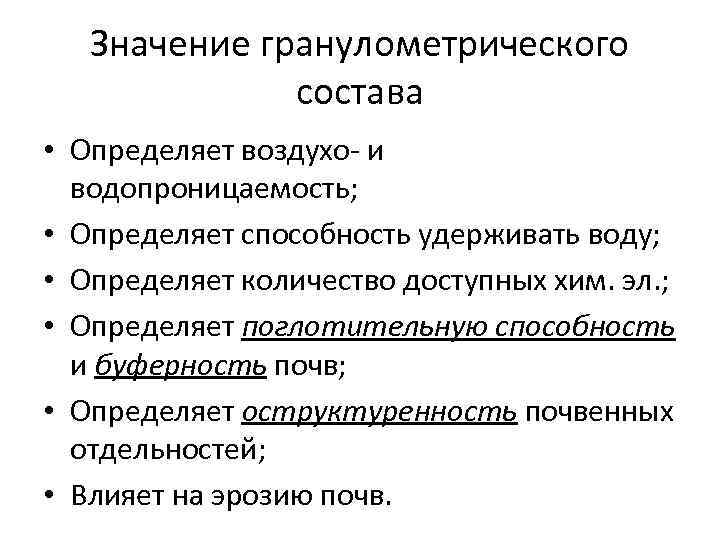 Значение гранулометрического состава

• Определяет воздухо- и водопроницаемость;
• Определяет способность удерживать воду;
• Определяет количество доступных хим. эл.;
• Определяет поглотительную способность и буферность почв;
• Определяет оструктуренность почвенных отдельностей;
• Влияет на эрозию почв.